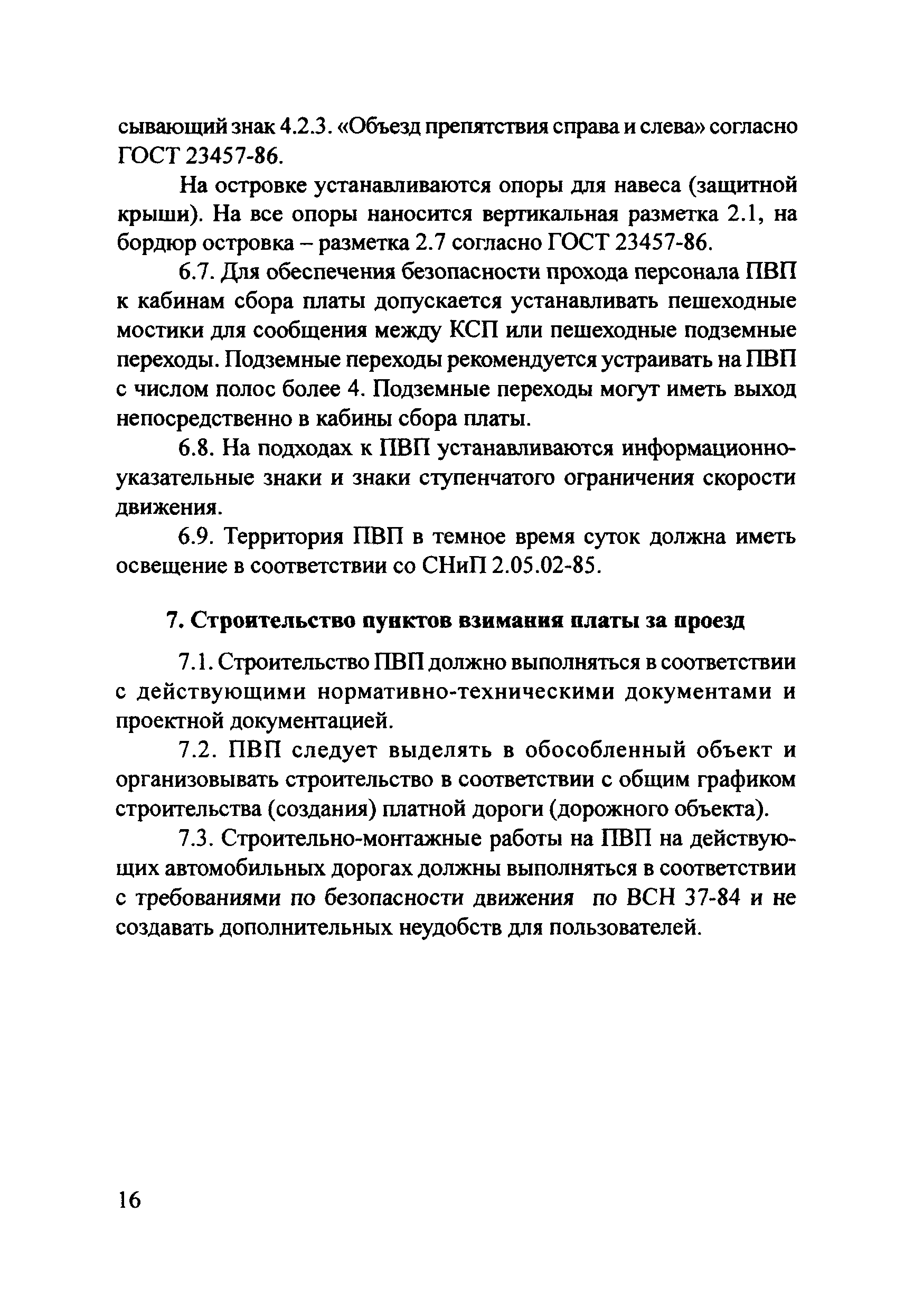 сывающий знак 4.2.3. «Объезд препятствия справа и слева» согласно ГОСТ 23457-86.

На островке устанавливаются опоры для навеса (защитной крыши). На все опоры наносится вертикальная разметка 2.1, на бордюр островка – разметка 2.7 согласно ГОСТ 23457-86.

6.7. Для обеспечения безопасности прохода персонала ПВП к кабинам сбора платы допускается устанавливать пешеходные мостики для сообщения между КСП или пешеходные подземные переходы. Подземные переходы рекомендуется устраивать на ПВП с числом полос более 4. Подземные переходы могут иметь выход непосредственно в кабины сбора платы.

6.8. На подходах к ПВП устанавливаются информационно-указательные знаки и знаки ступенчатого ограничения скорости движения.

6.9. Территория ПВП в темное время суток должна иметь освещение в соответствии со СНиП 2.05.02-85.

7. Строительство пунктов взимания платы за проезд

7.1. Строительство ПВП должно выполняться в соответствии с действующими нормативно-техническими документами и проектной документацией.

7.2. ПВП следует выделять в обособленный объект и организовывать строительство в соответствии с общим графиком строительства (создания) платной дороги (дорожного объекта).

7.3. Строительно-монтажные работы на ПВП на действующих автомобильных дорогах должны выполняться в соответствии с требованиями по безопасности движения по ВСН 37-84 и не создавать дополнительных неудобств для пользователей.

16